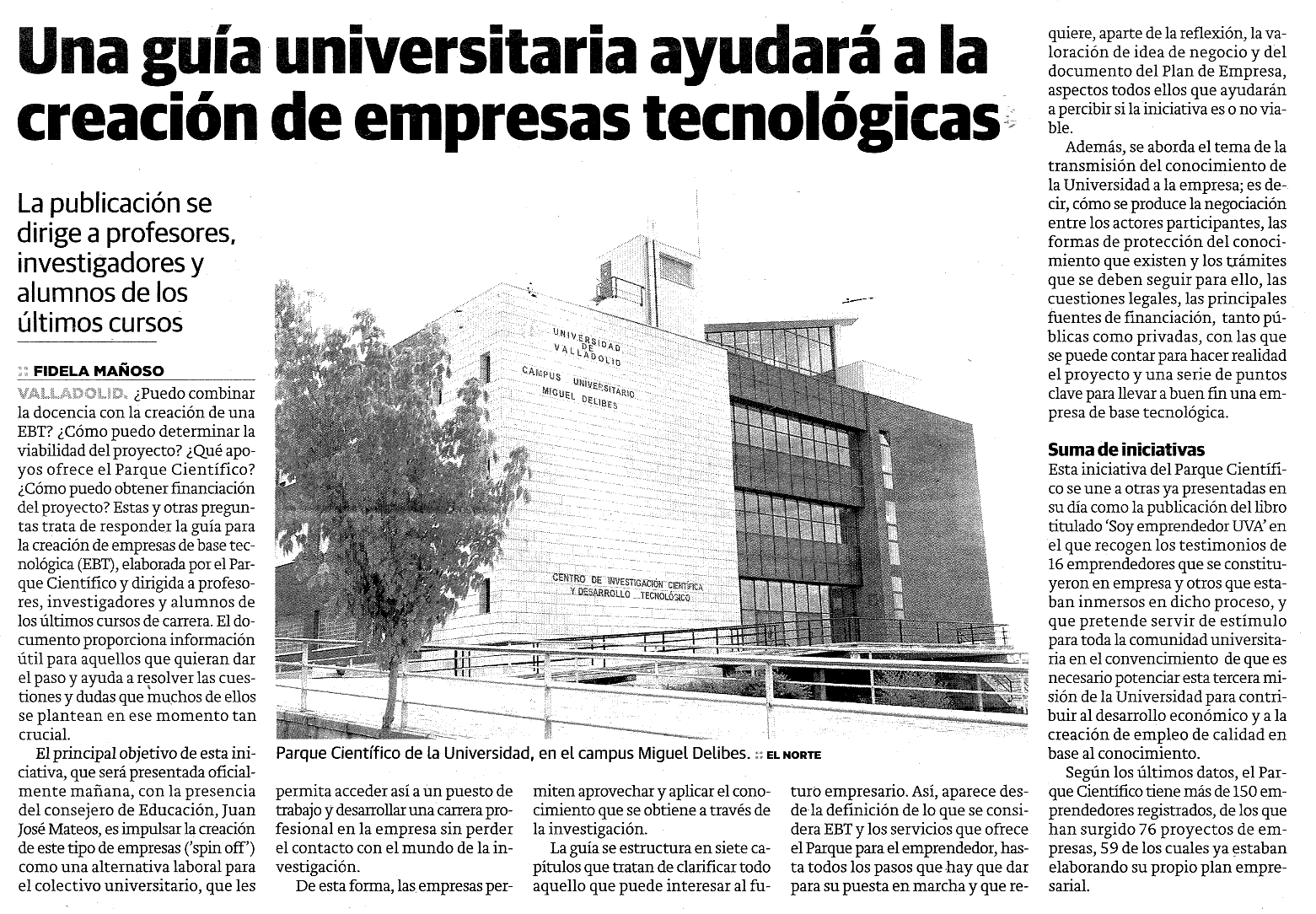 Una guía universitaria ayudará a la creación de empresas tecnológicas

La publicación se dirige a profesores, investigadores y alumnos de los últimos cursos

:: FIDELA MAÑOSO

VALLADOLID. ¿Puedo combinar la docencia con la creación de una EBT? ¿Cómo puedo determinar la viabilidad del proyecto? ¿Qué apoyos ofrece el Parque Científico? ¿Cómo puedo obtener financiación del proyecto? Estas y otras preguntas trata de responder la guía para la creación de empresas de base tecnológica (EBT), elaborada por el Parque Científico y dirigida a profesores, investigadores y alumnos de los últimos cursos de carrera. El documento proporciona información útil para aquellos que quieran dar el paso y ayuda a resolver las cuestiones y dudas que muchos de ellos se plantean en ese momento tan crucial.

El principal objetivo de esta iniciativa, que será presentada oficialmente mañana, con la presencia del consejero de Educación, Juan José Mateos, es impulsar la creación de este tipo de empresas ('spin off') como una alternativa laboral para el colectivo universitario, que les permita acceder así a un puesto de trabajo y desarrollar una carrera profesional en la empresa sin perder el contacto con el mundo de la investigación.

De esta forma, las empresas permiten aprovechar y aplicar el conocimiento que se obtiene a través de la investigación.

La guía se estructura en siete capítulos que tratan de clarificar todo aquello que puede interesar al futuro empresario. Así, aparece desde la definición de lo que se considera EBT y los servicios que ofrece el Parque para el emprendedor, hasta todos los pasos que hay que dar para su puesta en marcha y que requiere, aparte de la reflexión, la valoración de idea de negocio y del documento del Plan de Empresa, aspectos todos ellos que ayudarán a percibir si la iniciativa es o no viable.

Además, se aborda el tema de la transmisión del conocimiento de la Universidad a la empresa; es decir, cómo se produce la negociación entre los actores participantes, las formas de protección del conocimiento que existen y los trámites que se deben seguir para ello, las cuestiones legales, las principales fuentes de financiación, tanto públicas como privadas, con las que se puede contar para hacer realidad el proyecto y una serie de puntos clave para llevar a buen fin una empresa de base tecnológica.

Suma de iniciativas

Esta iniciativa del Parque Científico se une a otras ya presentadas en su día como la publicación del libro titulado 'Soy emprendedor UVA' en el que recogen los testimonios de 16 emprendedores que se constituyeron en empresa y otros que estaban inmersos en dicho proceso, y que pretende servir de estímulo para toda la comunidad universitaria en el convencimiento de que es necesario potenciar esta tercera misión de la Universidad para contribuir al desarrollo económico y a la creación de empleo de calidad en base al conocimiento.

Según los últimos datos, el Parque Científico tiene más de 150 emprendedores registrados, de los que han surgido 76 proyectos de empresas, 59 de los cuales ya estaban elaborando su propio plan empresarial.

UNIVERSIDAD DE VALLADOLID
CAMPUS UNIVERSITARIO MIGUEL DELIBES
CENTRO DE INVESTIGACIÓN CIENTÍFICA Y DESARROLLO TECNOLÓGICO

Parque Científico de la Universidad, en el campus Miguel Delibes. :: EL NORTE